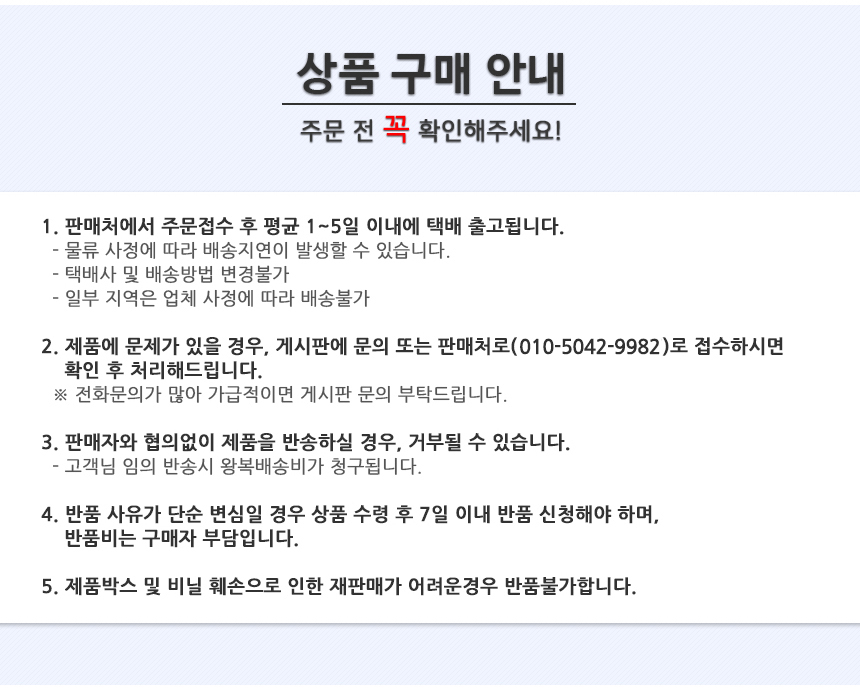 상품 구매 안내

주문 전 꼭 확인해주세요!

1. 판매처에서 주문접수 후 평균 1~5일 이내에 택배 출고됩니다.
- 물류 사정에 따라 배송지연이 발생할 수 있습니다.
- 택배사 및 배송방법 변경불가
- 일부 지역은 업체 사정에 따라 배송불가

2. 제품에 문제가 있을 경우, 게시판에 문의 또는 판매처로(010-5042-9982)로 접수하시면 확인 후 처리해드립니다.
※ 전화문의가 많아 가급적이면 게시판 문의 부탁드립니다.

3. 판매자와 협의없이 제품을 반송하실 경우, 거부될 수 있습니다.
- 고객님 임의 반송시 왕복배송비가 청구됩니다.

4. 반품 사유가 단순 변심일 경우 상품 수령 후 7일 이내 반품 신청해야 하며, 반품비는 구매자 부담입니다.

5. 제품박스 및 비닐 훼손으로 인한 재판매가 어려운경우 반품불가합니다.